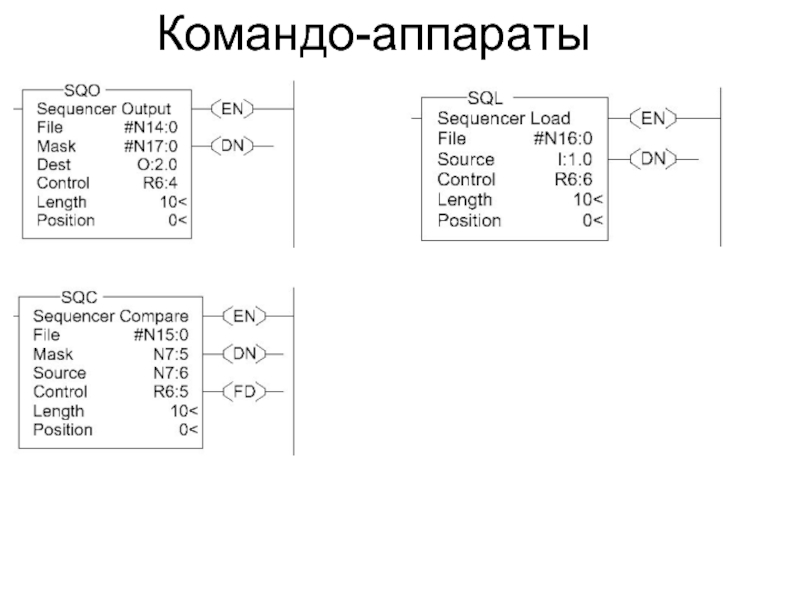 Командо-аппараты

SQO
Sequencer Output
File #N14:0
Mask #N17:0
Dest O:2.0
Control R6:4
Length 10<
Position 0<
EN
DN

SQL
Sequencer Load
File #N16:0
Source I:1.0
Control R6:6
Length 10<
Position 0<
EN
DN

SQC
Sequencer Compare
File #N15:0
Mask N7:5
Source N7:6
Control R6:5
Length 10<
Position 0<
EN
DN
FD